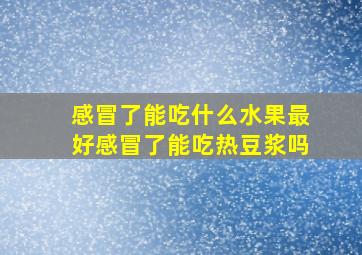 感冒了能吃什么水果最好感冒了能吃热豆浆吗